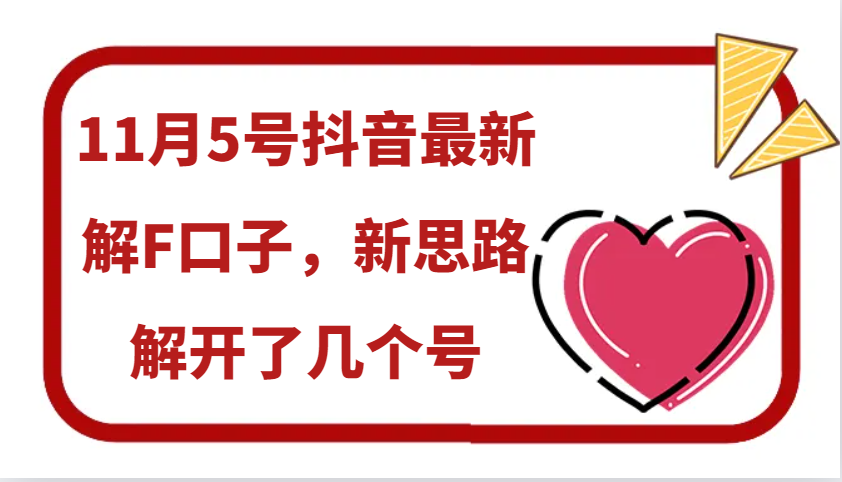 11月5号抖音最新

解F口子，新思路

解开了几个号